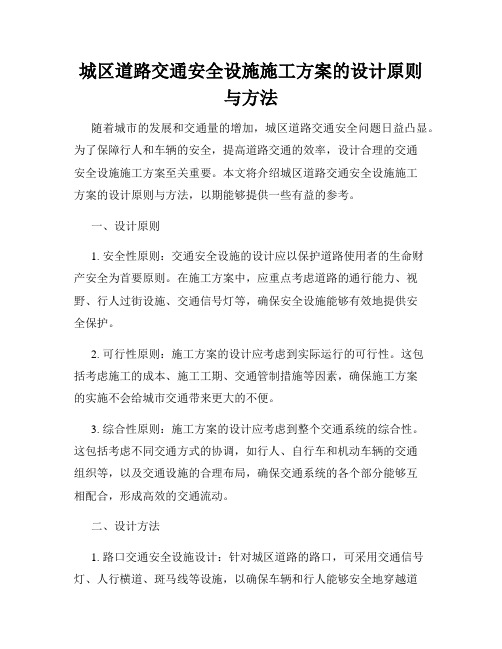 城区道路交通安全设施施工方案的设计原则与方法

随着城市的发展和交通量的增加，城区道路交通安全问题日益凸显。为了保障行人和车辆的安全，提高道路交通的效率，设计合理的交通安全设施施工方案至关重要。本文将介绍城区道路交通安全设施施工方案的设计原则与方法，以期能够提供一些有益的参考。

一、设计原则

1. 安全性原则：交通安全设施的设计应以保护道路使用者的生命财产安全为首要原则。在施工方案中，应重点考虑道路的通行能力、视野、行人过街设施、交通信号灯等，确保安全设施能够有效地提供安全保护。

2. 可行性原则：施工方案的设计应考虑到实际运行的可行性。这包括考虑施工的成本、施工工期、交通管制措施等因素，确保施工方案的实施不会给城市交通带来更大的不便。

3. 综合性原则：施工方案的设计应考虑到整个交通系统的综合性。这包括考虑不同交通方式的协调，如行人、自行车和机动车辆的交通组织等，以及交通设施的合理布局，确保交通系统的各个部分能够互相配合，形成高效的交通流动。

二、设计方法

1. 路口交通安全设施设计：针对城区道路的路口，可采用交通信号灯、人行横道、斑马线等设施，以确保车辆和行人能够安全地穿越道